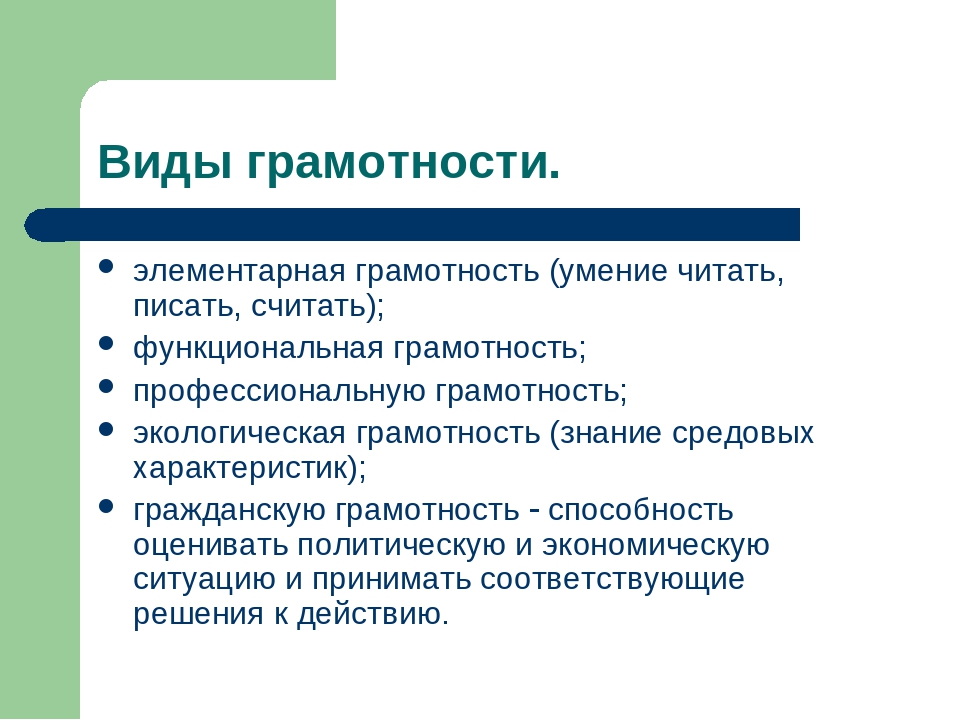 Виды грамотности.

- элементарная грамотность (умение читать, писать, считать);
- функциональная грамотность;
- профессиональную грамотность;
- экологическая грамотность (знание средовых характеристик);
- гражданскую грамотность - способность оценивать политическую и экономическую ситуацию и принимать соответствующие решения к действию.